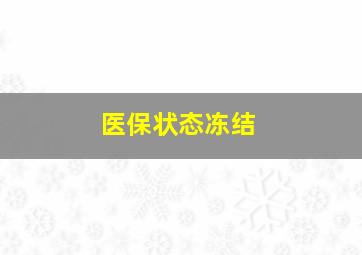 医保状态冻结